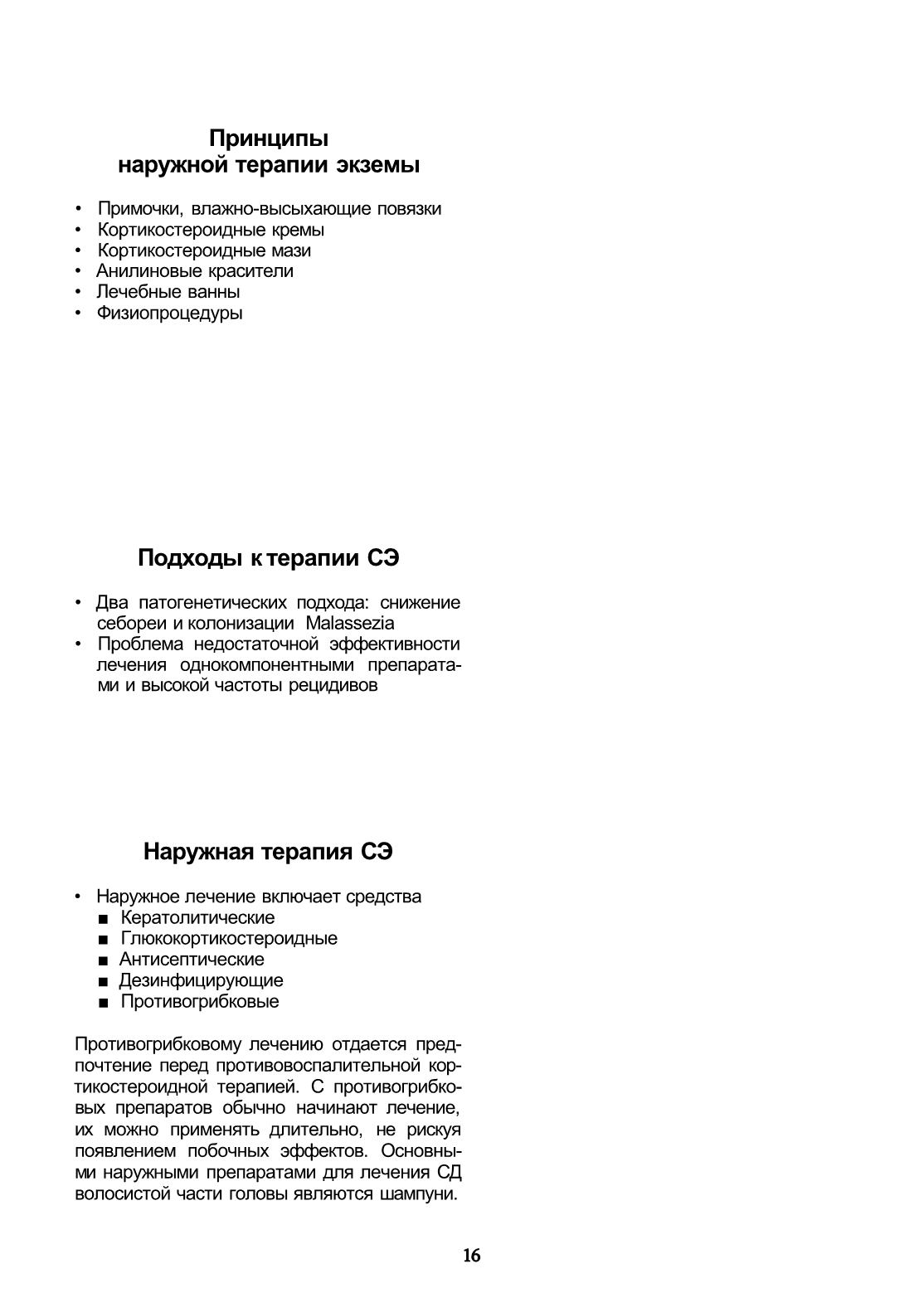 Принципы наружной терапии экземы

• Примочки, влажно-высыхающие повязки
• Кортикостероидные кремы
• Кортикостероидные мази
• Анилиновые красители
• Лечебные ванны
• Физиопроцедуры

Подходы к терапии СЭ

• Два патогенетических подхода: снижение себореи и колонизации Malassezia
• Проблема недостаточной эффективности лечения однокомпонентными препаратами и высокой частоты рецидивов

Наружная терапия СЭ

• Наружное лечение включает средства
■ Кератолитические
■ Глюкокортикостероидные
■ Антисептические
■ Дезинфицирующие
■ Противогрибковые

Противогрибковому лечению отдается предпочтение перед противовоспалительной кортикостероидной терапией. С противогрибковых препаратов обычно начинают лечение, их можно применять длительно, не рискуя появлением побочных эффектов. Основными наружными препаратами для лечения СД волосистой части головы являются шампуни.

16